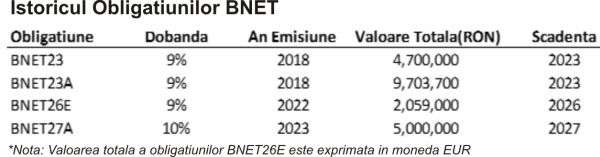 Istoricul Obligatiunilor BNET

| Obligatiune | Dobanda | An Emisiune | Valoare Totala(RON) | Scadenta |
|---|---|---|---|---|
| BNET23 | 9% | 2018 | 4,700,000 | 2023 |
| BNET23A | 9% | 2018 | 9,703,700 | 2023 |
| BNET26E | 9% | 2022 | 2,059,000 | 2026 |
| BNET27A | 10% | 2023 | 5,000,000 | 2027 |

*Nota: Valoarea totala a obligatiunilor BNET26E este exprimata in moneda EUR